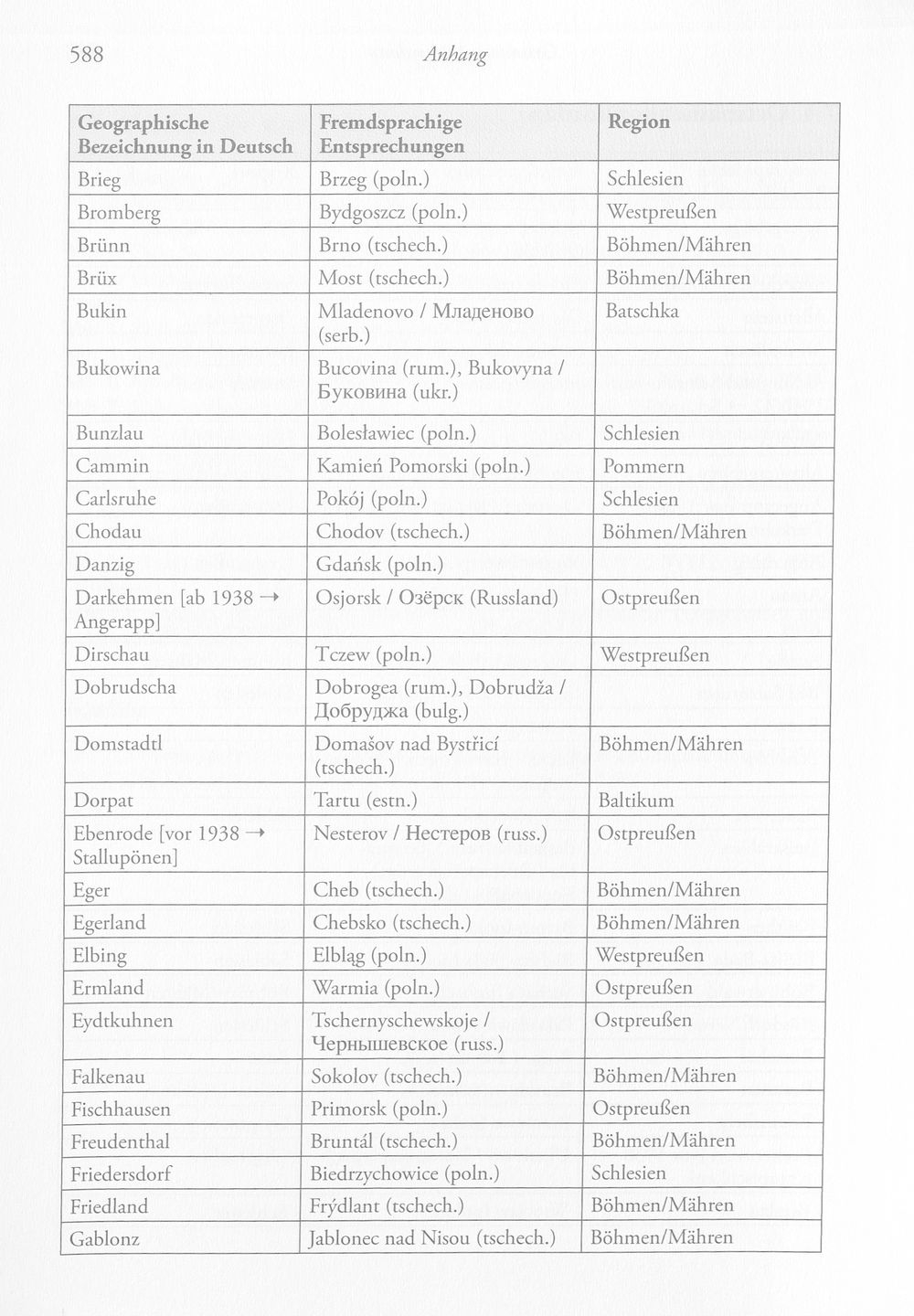 588 Anhang

| Geographische Bezeichnung in Deutsch | Fremdsprachige Entsprechungen | Region |
|---|---|---|
| Brieg | Brzeg (poln.) | Schlesien |
| Bromberg | Bydgoszcz (poln.) | Westpreußen |
| Brünn | Brno (tschech.) | Böhmen/Mähren |
| Brüx | Most (tschech.) | Böhmen/Mähren |
| Bukin | Mladenovo / Младеново (serb.) | Batschka |
| Bukowina | Bucovina (rum.), Bukovyna / Буковина (ukr.) | |
| Bunzlau | Bolesławiec (poln.) | Schlesien |
| Cammin | Kamień Pomorski (poln.) | Pommern |
| Carlsruhe | Pokój (poln.) | Schlesien |
| Chodau | Chodov (tschech.) | Böhmen/Mähren |
| Danzig | Gdańsk (poln.) | |
| Darkehmen [ab 1938 → Angerapp] | Osjorsk / Озёрск (Russland) | Ostpreußen |
| Dirschau | Tczew (poln.) | Westpreußen |
| Dobrudscha | Dobrogea (rum.), Dobrudža / Добруджа (bulg.) | |
| Domstadtl | Domašov nad Bystřicí (tschech.) | Böhmen/Mähren |
| Dorpat | Tartu (estn.) | Baltikum |
| Ebenrode [vor 1938 → Stallupönen] | Nesterov / Нестеров (russ.) | Ostpreußen |
| Eger | Cheb (tschech.) | Böhmen/Mähren |
| Egerland | Chebsko (tschech.) | Böhmen/Mähren |
| Elbing | Elbląg (poln.) | Westpreußen |
| Ermland | Warmia (poln.) | Ostpreußen |
| Eydtkuhnen | Tschernyschewskoje / Чернышевское (russ.) | Ostpreußen |
| Falkenau | Sokolov (tschech.) | Böhmen/Mähren |
| Fischhausen | Primorsk (poln.) | Ostpreußen |
| Freudenthal | Bruntál (tschech.) | Böhmen/Mähren |
| Friedersdorf | Biedrzychowice (poln.) | Schlesien |
| Friedland | Frýdlant (tschech.) | Böhmen/Mähren |
| Gablonz | Jablonec nad Nisou (tschech.) | Böhmen/Mähren |